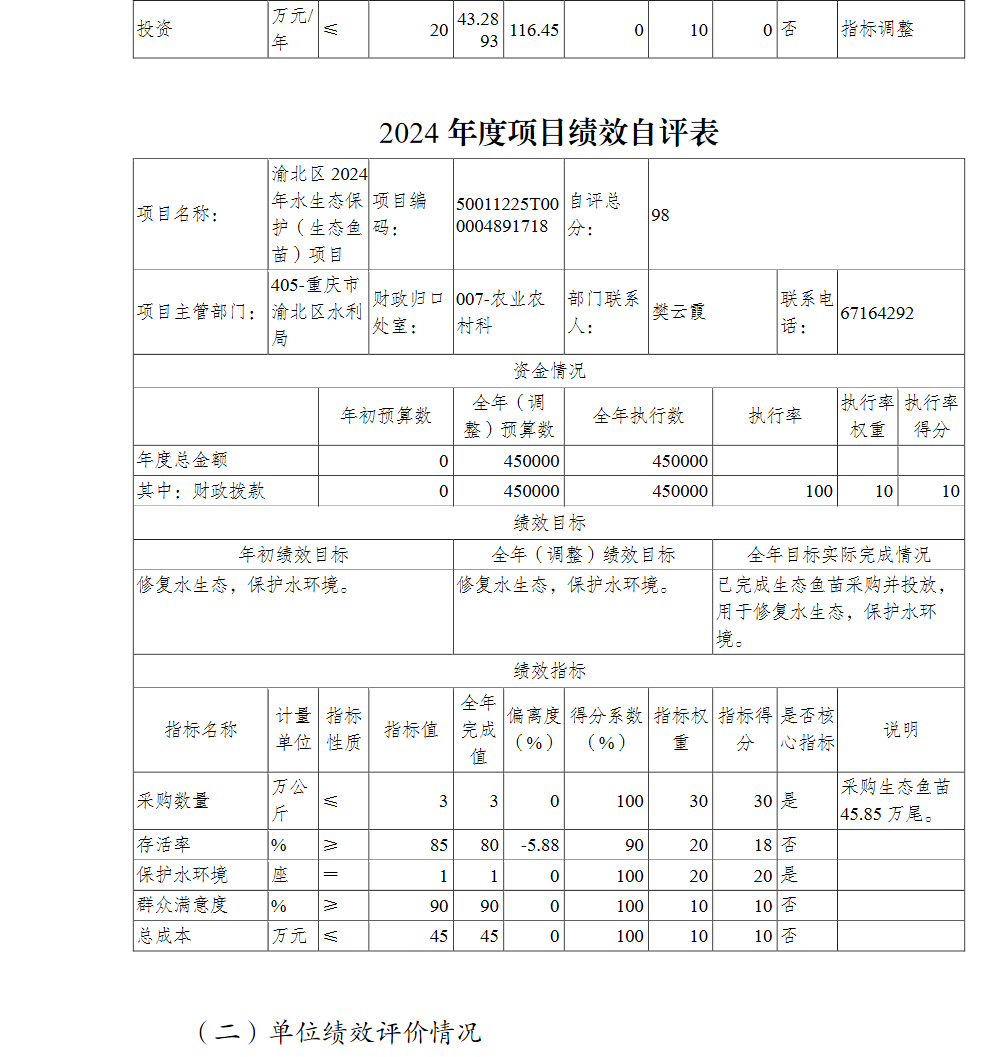 | 投资 | 万元/年 | ≤ | 20 | 43.2893 | 116.45 | 0 | 10 | 0 | 否 | 指标调整 |
|---|---|---|---|---|---|---|---|---|---|---|

2024 年度项目绩效自评表

| 项目名称： | 渝北区 2024 年水生态保护（生态鱼苗）项目 | 项目编码： | 50011225T000004891718 | 自评总分： | 98 | | |
|---|---|---|---|---|---|---|---|
| 项目主管部门： | 405-重庆市渝北区水利局 | 财政归口处室： | 007-农业农村科 | 部门联系人： | 樊云霞 | 联系电话： | 67164292 |

资金情况

| | 年初预算数 | 全年（调整）预算数 | 全年执行数 | 执行率 | 执行率权重 | 执行率得分 |
|---|---|---|---|---|---|---|
| 年度总金额 | 0 | 450000 | 450000 | | | |
| 其中：财政拨款 | 0 | 450000 | 450000 | 100 | 10 | 10 |

绩效目标

| 年初绩效目标 | 全年（调整）绩效目标 | 全年目标实际完成情况 |
|---|---|---|
| 修复水生态，保护水环境。 | 修复水生态，保护水环境。 | 已完成生态鱼苗采购并投放，用于修复水生态，保护水环境。 |

绩效指标

| 指标名称 | 计量单位 | 指标性质 | 指标值 | 全年完成值 | 偏离度（%） | 得分系数（%） | 指标权重 | 指标得分 | 是否核心指标 | 说明 |
|---|---|---|---|---|---|---|---|---|---|---|
| 采购数量 | 万公斤 | ≤ | 3 | 3 | 0 | 100 | 30 | 30 | 是 | 采购生态鱼苗 45.85 万尾。 |
| 存活率 | % | ≥ | 85 | 80 | -5.88 | 90 | 20 | 18 | 否 | |
| 保护水环境 | 座 | ＝ | 1 | 1 | 0 | 100 | 20 | 20 | 是 | |
| 群众满意度 | % | ≥ | 90 | 90 | 0 | 100 | 10 | 10 | 否 | |
| 总成本 | 万元 | ≤ | 45 | 45 | 0 | 100 | 10 | 10 | 否 | |

（二）单位绩效评价情况